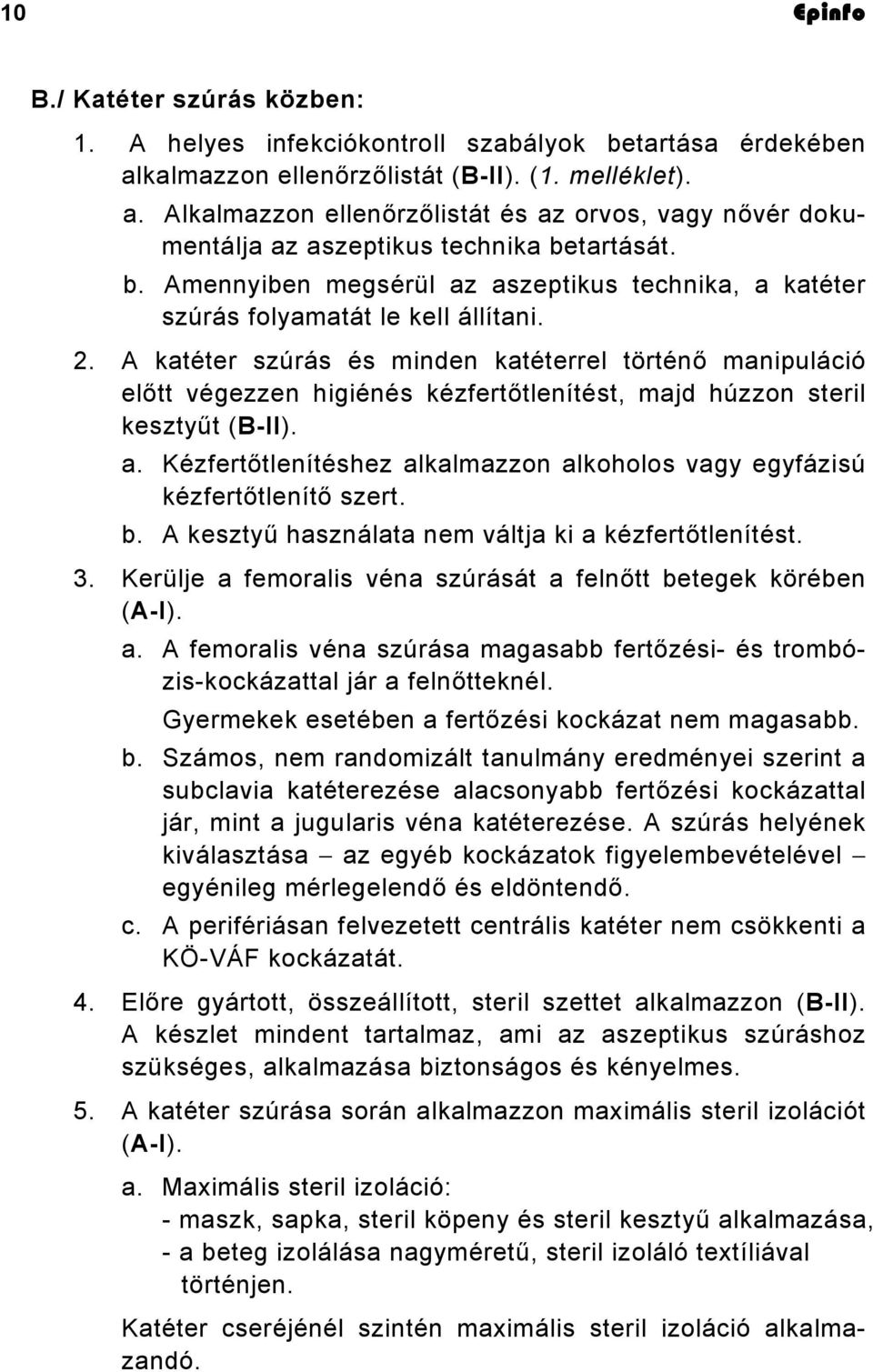 10 Epinfo

B./ Katéter szúrás közben:

1. A helyes infekciókontroll szabályok betartása érdekében alkalmazzon ellenőrzőlistát (B-II). (1. melléklet).

a. Alkalmazzon ellenőrzőlistát és az orvos, vagy nővér dokumentálja az aszeptikus technika betartását.

b. Amennyiben megsérül az aszeptikus technika, a katéter szúrás folyamatát le kell állítani.

2. A katéter szúrás és minden katéterrel történő manipuláció előtt végezzen higiénés kézfertőtlenítést, majd húzzon steril kesztyűt (B-II).

a. Kézfertőtlenítéshez alkalmazzon alkoholos vagy egyfázisú kézfertőtlenítő szert.

b. A kesztyű használata nem váltja ki a kézfertőtlenítést.

3. Kerülje a femoralis véna szúrását a felnőtt betegek körében (A-I).

a. A femoralis véna szúrása magasabb fertőzési- és trombózis-kockázattal jár a felnőtteknél.

Gyermekek esetében a fertőzési kockázat nem magasabb.

b. Számos, nem randomizált tanulmány eredményei szerint a subclavia katéterezése alacsonyabb fertőzési kockázattal jár, mint a jugularis véna katéterezése. A szúrás helyének kiválasztása – az egyéb kockázatok figyelembevételével – egyénileg mérlegelendő és eldöntendő.

c. A perifériásan felvezetett centrális katéter nem csökkenti a KÖ-VÁF kockázatát.

4. Előre gyártott, összeállított, steril szettet alkalmazzon (B-II). A készlet mindent tartalmaz, ami az aszeptikus szúráshoz szükséges, alkalmazása biztonságos és kényelmes.

5. A katéter szúrása során alkalmazzon maximális steril izolációt (A-I).

a. Maximális steril izoláció:
- maszk, sapka, steril köpeny és steril kesztyű alkalmazása,
- a beteg izolálása nagyméretű, steril izoláló textíliával történjen.

Katéter cseréjénél szintén maximális steril izoláció alkalmazandó.